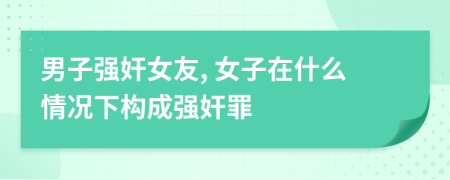 男子强奸女友, 女子在什么情况下构成强奸罪